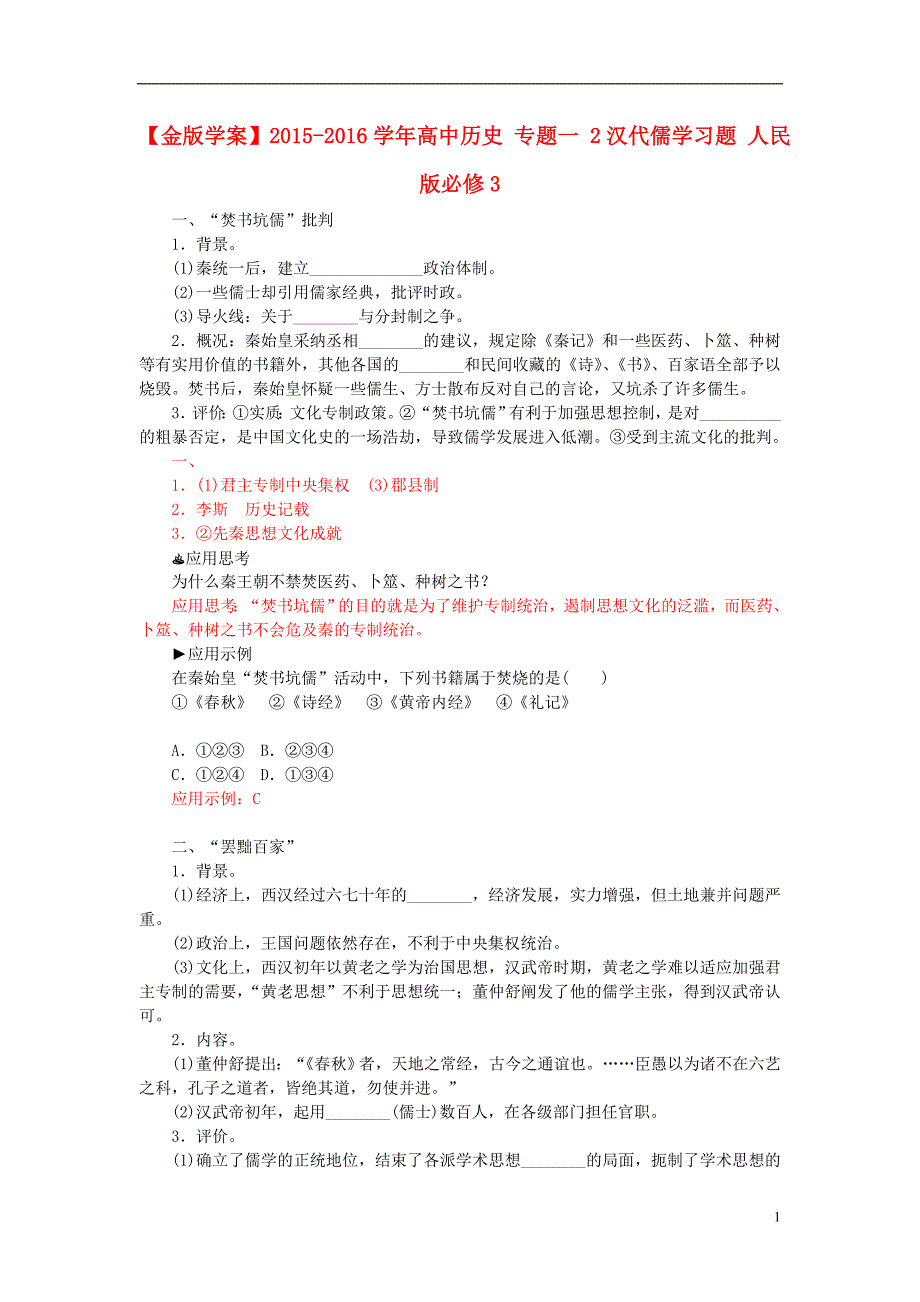 【金版学案】2015-2016学年高中历史 专题一 2汉代儒学习题 人民版必修3

一、“焚书坑儒”批判

1．背景。

(1)秦统一后，建立______________政治体制。

(2)一些儒士却引用儒家经典，批评时政。

(3)导火线：关于________与分封制之争。

2．概况：秦始皇采纳丞相________的建议，规定除《秦记》和一些医药、卜筮、种树等有实用价值的书籍外，其他各国的________和民间收藏的《诗》、《书》、百家语全部予以烧毁。焚书后，秦始皇怀疑一些儒生、方士散布反对自己的言论，又坑杀了许多儒生。

3．评价：①实质：文化专制政策。②“焚书坑儒”有利于加强思想控制，是对__________的粗暴否定，是中国文化史的一场浩劫，导致儒学发展进入低潮。③受到主流文化的批判。

一、

1．(1)君主专制中央集权 (3)郡县制

2．李斯 历史记载

3．②先秦思想文化成就

应用思考

为什么秦王朝不禁焚医药、卜筮、种树之书？

应用思考：“焚书坑儒”的目的就是为了维护专制统治，遏制思想文化的泛滥，而医药、卜筮、种树之书不会危及秦的专制统治。

►应用示例

在秦始皇“焚书坑儒”活动中，下列书籍属于焚烧的是(　　)

①《春秋》 ②《诗经》 ③《黄帝内经》 ④《礼记》

A．①②③ B．②③④

C．①②④ D．①③④

应用示例：C

二、“罢黜百家”

1．背景。

(1)经济上，西汉经过六七十年的________，经济发展，实力增强，但土地兼并问题严重。

(2)政治上，王国问题依然存在，不利于中央集权统治。

(3)文化上，西汉初年以黄老之学为治国思想，汉武帝时期，黄老之学难以适应加强君主专制的需要，“黄老思想”不利于思想统一；董仲舒阐发了他的儒学主张，得到汉武帝认可。

2．内容。

(1)董仲舒提出：“《春秋》者，天地之常经，古今之通谊也。……臣愚以为诸不在六艺之科，孔子之道者，皆绝其道，勿使并进。”

(2)汉武帝初年，起用________(儒士)数百人，在各级部门担任官职。

3．评价。

(1)确立了儒学的正统地位，结束了各派学术思想________的局面，扼制了学术思想的

1